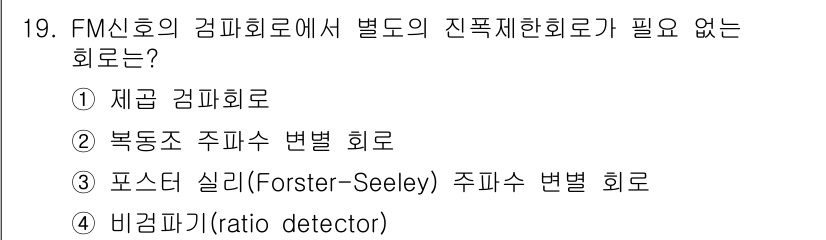 19. FM신호의 검파회로에서 별도의 진폭제한회로가 필요 없는 회로는?

① 제곱 검파회로

② 복동조 주파수 변별 회로

③ 포스터 실리(Forster-Seeley) 주파수 변별 회로

④ 비검파기(ratio detector)